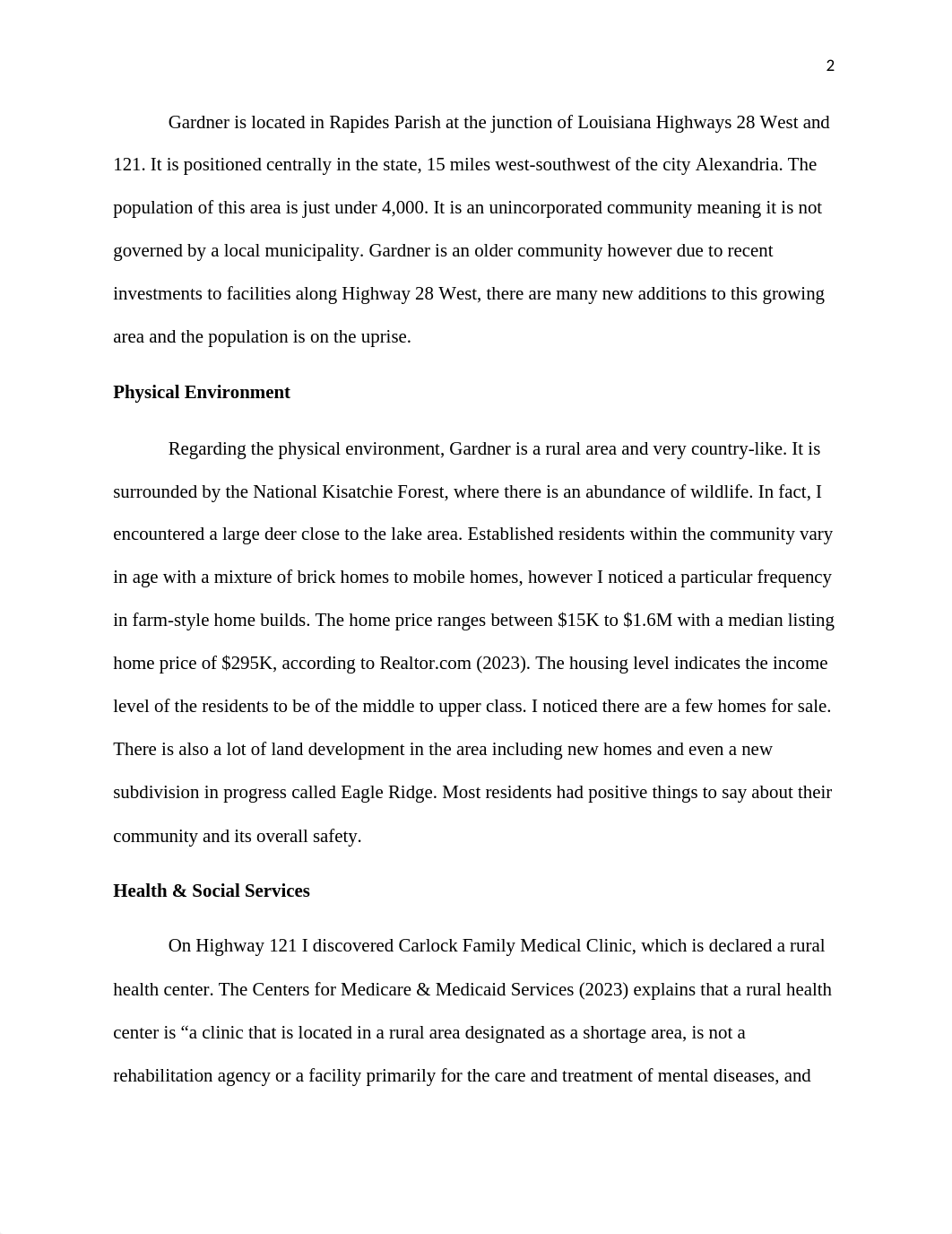 2

Gardner is located in Rapides Parish at the junction of Louisiana Highways 28 West and 121. It is positioned centrally in the state, 15 miles west-southwest of the city Alexandria. The population of this area is just under 4,000. It is an unincorporated community meaning it is not governed by a local municipality. Gardner is an older community however due to recent investments to facilities along Highway 28 West, there are many new additions to this growing area and the population is on the uprise.

Physical Environment

Regarding the physical environment, Gardner is a rural area and very country-like. It is surrounded by the National Kisatchie Forest, where there is an abundance of wildlife. In fact, I encountered a large deer close to the lake area. Established residents within the community vary in age with a mixture of brick homes to mobile homes, however I noticed a particular frequency in farm-style home builds. The home price ranges between \$15K to \$1.6M with a median listing home price of \$295K, according to Realtor.com (2023). The housing level indicates the income level of the residents to be of the middle to upper class. I noticed there are a few homes for sale. There is also a lot of land development in the area including new homes and even a new subdivision in progress called Eagle Ridge. Most residents had positive things to say about their community and its overall safety.

Health & Social Services

On Highway 121 I discovered Carlock Family Medical Clinic, which is declared a rural health center. The Centers for Medicare & Medicaid Services (2023) explains that a rural health center is “a clinic that is located in a rural area designated as a shortage area, is not a rehabilitation agency or a facility primarily for the care and treatment of mental diseases, and